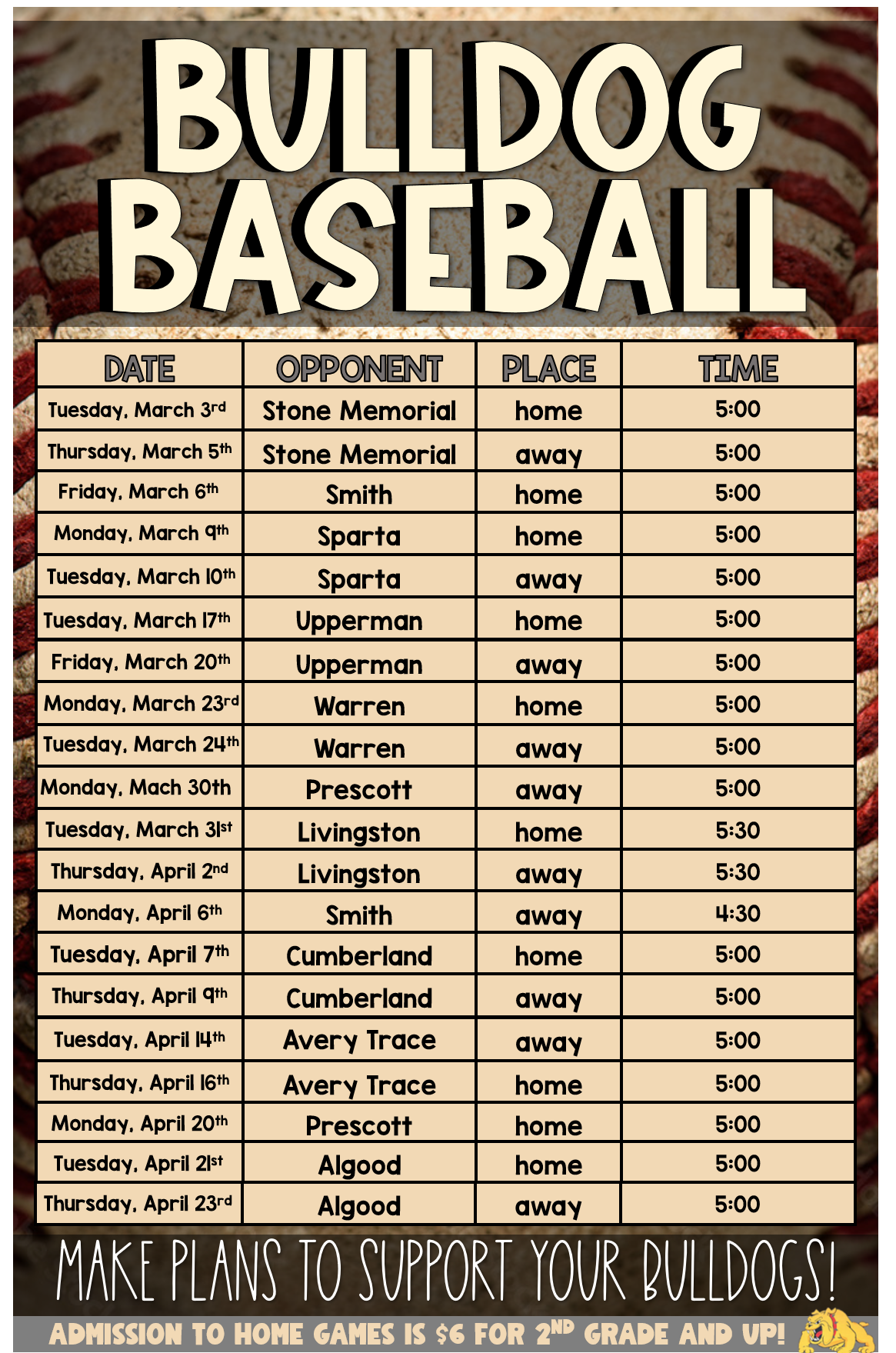 BULLDOG BASEBALL

| DATE | OPPONENT | PLACE | TIME |
|---|---|---|---|
| Tuesday, March 3rd | Stone Memorial | home | 5:00 |
| Thursday, March 5th | Stone Memorial | away | 5:00 |
| Friday, March 6th | Smith | home | 5:00 |
| Monday, March 9th | Sparta | home | 5:00 |
| Tuesday, March 10th | Sparta | away | 5:00 |
| Tuesday, March 17th | Upperman | home | 5:00 |
| Friday, March 20th | Upperman | away | 5:00 |
| Monday, March 23rd | Warren | home | 5:00 |
| Tuesday, March 24th | Warren | away | 5:00 |
| Monday, Mach 30th | Prescott | away | 5:00 |
| Tuesday, March 31st | Livingston | home | 5:30 |
| Thursday, April 2nd | Livingston | away | 5:30 |
| Monday, April 6th | Smith | away | 4:30 |
| Tuesday, April 7th | Cumberland | home | 5:00 |
| Thursday, April 9th | Cumberland | away | 5:00 |
| Tuesday, April 14th | Avery Trace | away | 5:00 |
| Thursday, April 16th | Avery Trace | home | 5:00 |
| Monday, April 20th | Prescott | home | 5:00 |
| Tuesday, April 21st | Algood | home | 5:00 |
| Thursday, April 23rd | Algood | away | 5:00 |

MAKE PLANS TO SUPPORT YOUR BULLDOGS!

ADMISSION TO HOME GAMES IS $6 FOR 2ND GRADE AND UP!